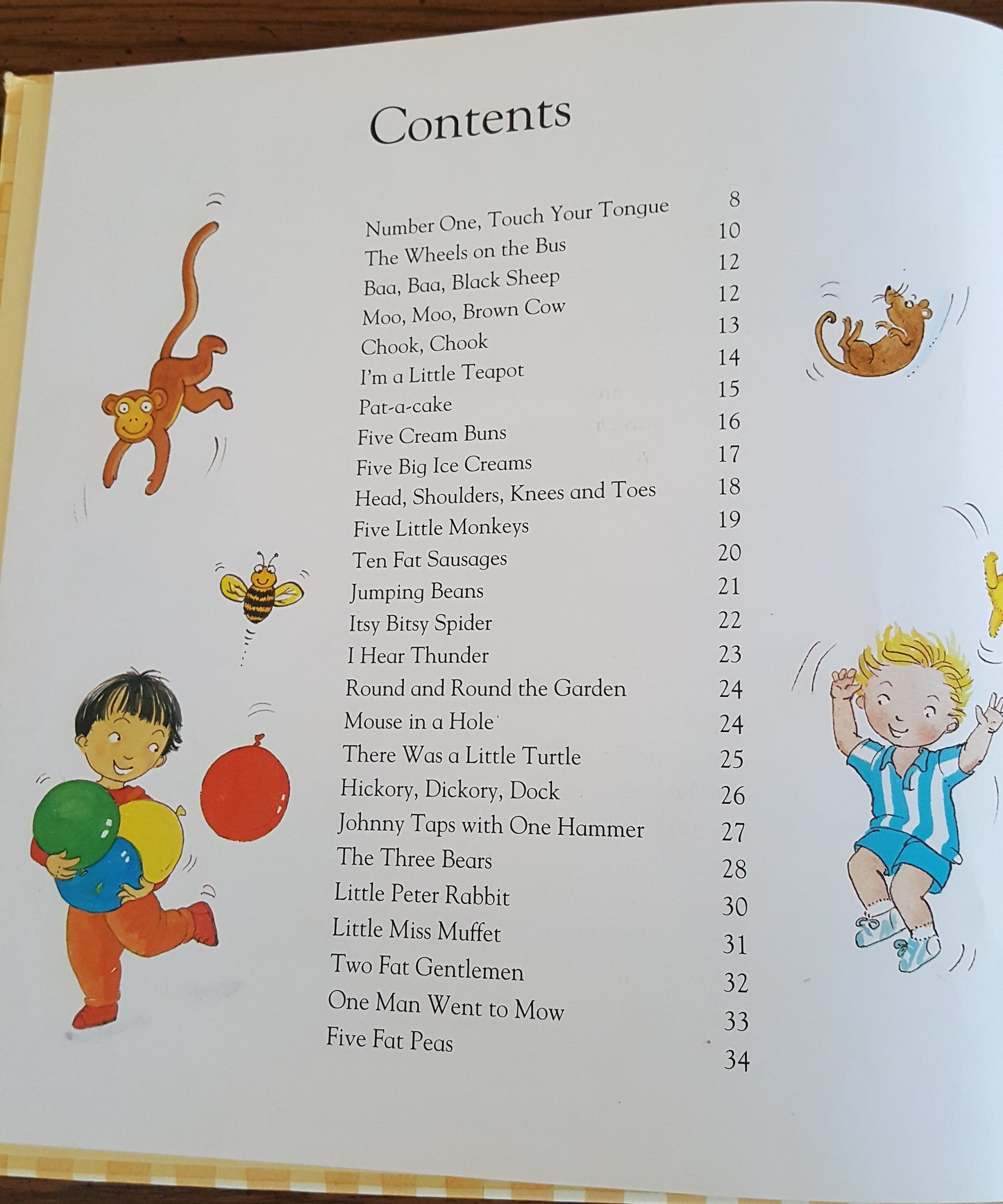 Contents

Number One, Touch Your Tongue 8
The Wheels on the Bus 10
Baa, Baa, Black Sheep 12
Moo, Moo, Brown Cow 12
Chook, Chook 13
I'm a Little Teapot 14
Pat-a-cake 15
Five Cream Buns 16
Five Big Ice Creams 17
Head, Shoulders, Knees and Toes 18
Five Little Monkeys 19
Ten Fat Sausages 20
Jumping Beans 21
Itsy Bitsy Spider 22
I Hear Thunder 23
Round and Round the Garden 24
Mouse in a Hole 24
There Was a Little Turtle 25
Hickory, Dickory, Dock 26
Johnny Taps with One Hammer 27
The Three Bears 28
Little Peter Rabbit 30
Little Miss Muffet 31
Two Fat Gentlemen 32
One Man Went to Mow 33
Five Fat Peas 34